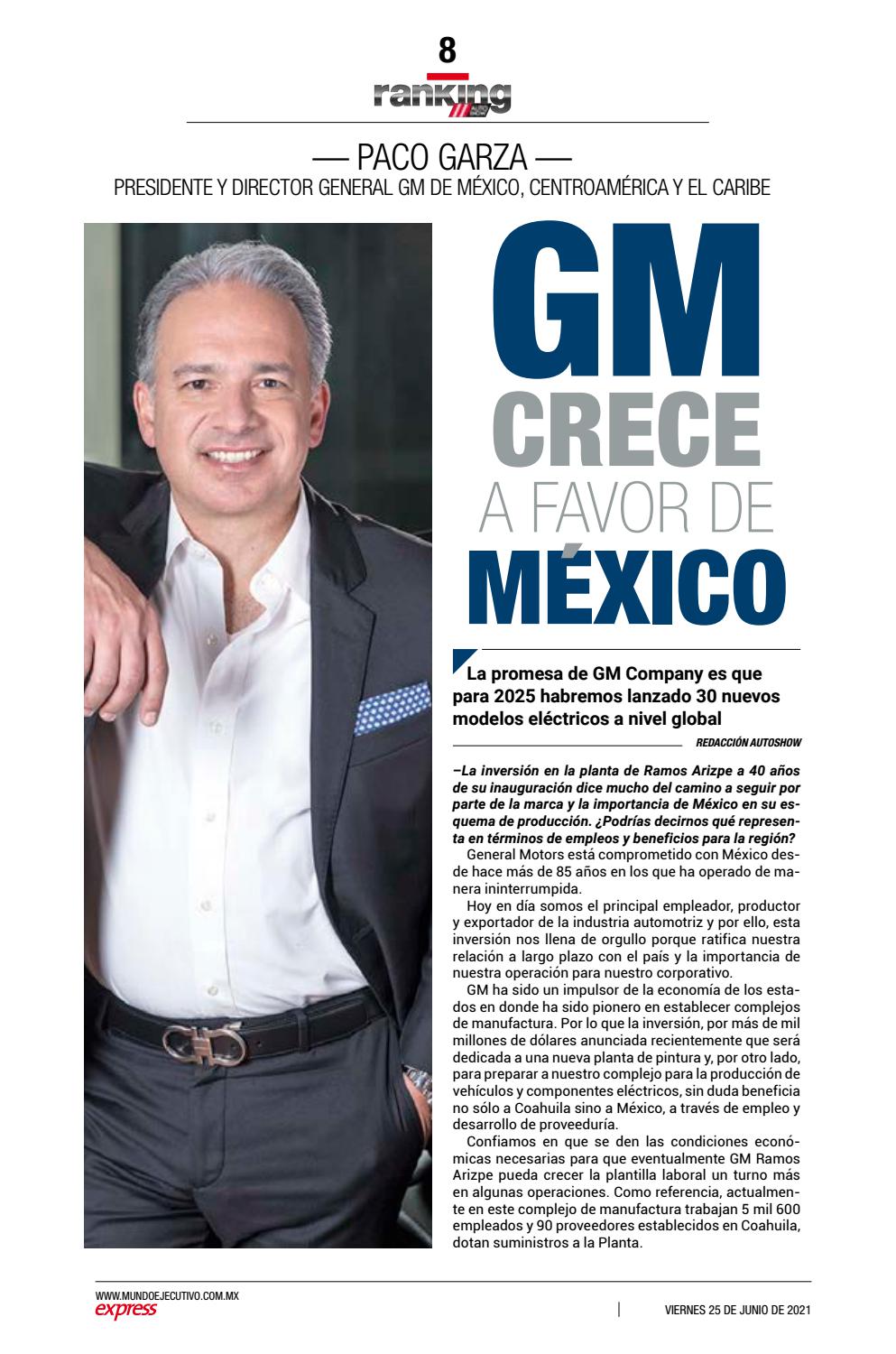 8

ranking

— PACO GARZA —
PRESIDENTE Y DIRECTOR GENERAL GM DE MÉXICO, CENTROAMÉRICA Y EL CARIBE

GM
CRECE
A FAVOR DE
MÉXICO

La promesa de GM Company es que para 2025 habremos lanzado 30 nuevos modelos eléctricos a nivel global

REDACCIÓN AUTOSHOW

–La inversión en la planta de Ramos Arizpe a 40 años de su inauguración dice mucho del camino a seguir por parte de la marca y la importancia de México en su esquema de producción. ¿Podrías decirnos qué representa en términos de empleos y beneficios para la región?

General Motors está comprometido con México desde hace más de 85 años en los que ha operado de manera ininterrumpida.

Hoy en día somos el principal empleador, productor y exportador de la industria automotriz y por ello, esta inversión nos llena de orgullo porque ratifica nuestra relación a largo plazo con el país y la importancia de nuestra operación para nuestro corporativo.

GM ha sido un impulsor de la economía de los estados en donde ha sido pionero en establecer complejos de manufactura. Por lo que la inversión, por más de mil millones de dólares anunciada recientemente que será dedicada a una nueva planta de pintura y, por otro lado, para preparar a nuestro complejo para la producción de vehículos y componentes eléctricos, sin duda beneficia no sólo a Coahuila sino a México, a través de empleo y desarrollo de proveeduría.

Confiamos en que se den las condiciones económicas necesarias para que eventualmente GM Ramos Arizpe pueda crecer la plantilla laboral un turno más en algunas operaciones. Como referencia, actualmente en este complejo de manufactura trabajan 5 mil 600 empleados y 90 proveedores establecidos en Coahuila, dotan suministros a la Planta.

WWW.MUNDOEJECUTIVO.COM.MX
express

VIERNES 25 DE JUNIO DE 2021